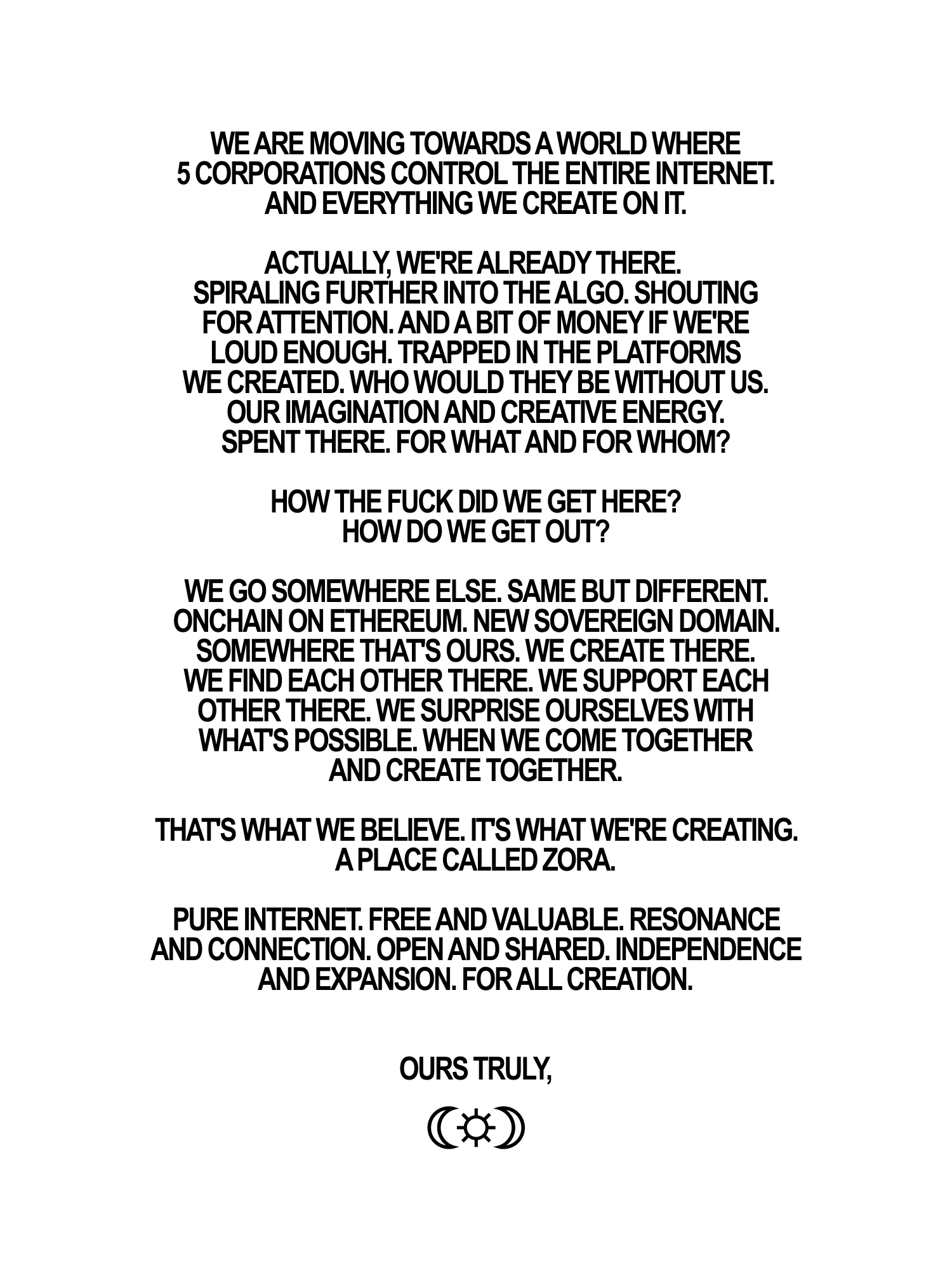 WE ARE MOVING TOWARDS A WORLD WHERE 5 CORPORATIONS CONTROL THE ENTIRE INTERNET. AND EVERYTHING WE CREATE ON IT.

ACTUALLY, WE'RE ALREADY THERE. SPIRALING FURTHER INTO THE ALGO. SHOUTING FOR ATTENTION. AND A BIT OF MONEY IF WE'RE LOUD ENOUGH. TRAPPED IN THE PLATFORMS WE CREATED. WHO WOULD THEY BE WITHOUT US. OUR IMAGINATION AND CREATIVE ENERGY. SPENT THERE. FOR WHAT AND FOR WHOM?

HOW THE FUCK DID WE GET HERE? HOW DO WE GET OUT?

WE GO SOMEWHERE ELSE. SAME BUT DIFFERENT. ONCHAIN ON ETHEREUM. NEW SOVEREIGN DOMAIN. SOMEWHERE THAT'S OURS. WE CREATE THERE. WE FIND EACH OTHER THERE. WE SUPPORT EACH OTHER THERE. WE SURPRISE OURSELVES WITH WHAT'S POSSIBLE. WHEN WE COME TOGETHER AND CREATE TOGETHER.

THAT'S WHAT WE BELIEVE. IT'S WHAT WE'RE CREATING. A PLACE CALLED ZORA.

PURE INTERNET. FREE AND VALUABLE. RESONANCE AND CONNECTION. OPEN AND SHARED. INDEPENDENCE AND EXPANSION. FOR ALL CREATION.

OURS TRULY,